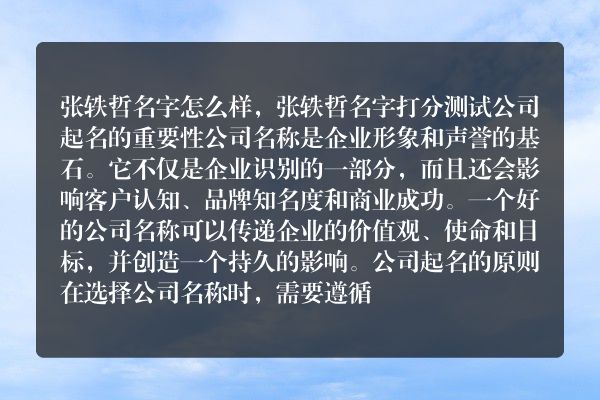 张轶哲名字怎么样，张轶哲名字打分测试公司起名的重要性公司名称是企业形象和声誉的基石。它不仅是企业识别的一部分，而且还会影响客户认知、品牌知名度和商业成功。一个好的公司名称可以传递企业的价值观、使命和目标，并创造一个持久的影响。公司起名的原则在选择公司名称时，需要遵循